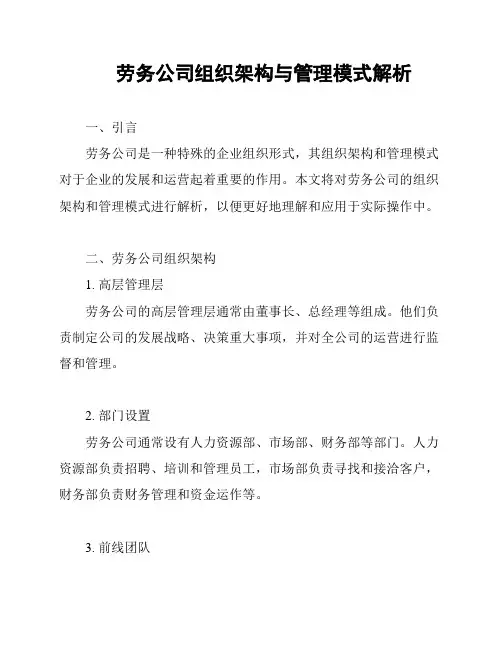 劳务公司组织架构与管理模式解析

一、引言

劳务公司是一种特殊的企业组织形式，其组织架构和管理模式对于企业的发展和运营起着重要的作用。本文将对劳务公司的组织架构和管理模式进行解析，以便更好地理解和应用于实际操作中。

二、劳务公司组织架构

1. 高层管理层

劳务公司的高层管理层通常由董事长、总经理等组成。他们负责制定公司的发展战略、决策重大事项，并对全公司的运营进行监督和管理。

2. 部门设置

劳务公司通常设有人力资源部、市场部、财务部等部门。人力资源部负责招聘、培训和管理员工，市场部负责寻找和接洽客户，财务部负责财务管理和资金运作等。

3. 前线团队